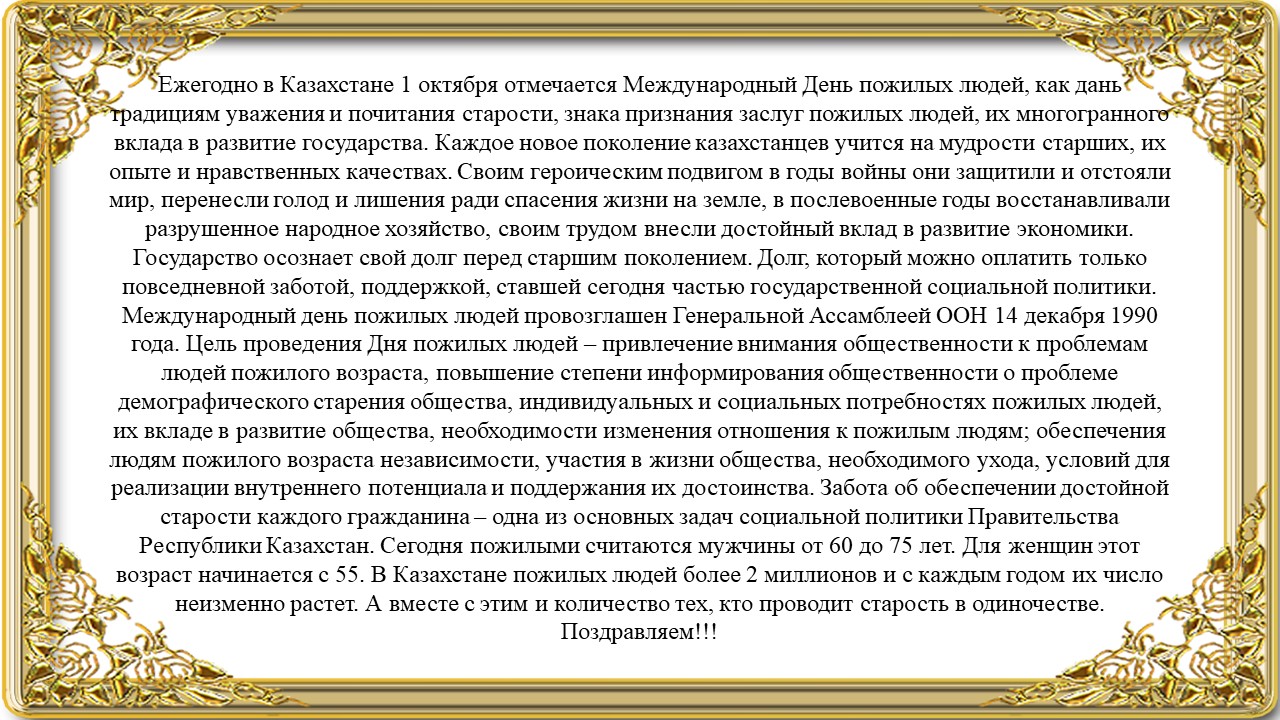 Ежегодно в Казахстане 1 октября отмечается Международный День пожилых людей, как дань традициям уважения и почитания старости, знака признания заслуг пожилых людей, их многогранного вклада в развитие государства. Каждое новое поколение казахстанцев учится на мудрости старших, их опыте и нравственных качествах. Своим героическим подвигом в годы войны они защитили и отстояли мир, перенесли голод и лишения ради спасения жизни на земле, в послевоенные годы восстанавливали разрушенное народное хозяйство, своим трудом внесли достойный вклад в развитие экономики. Государство осознает свой долг перед старшим поколением. Долг, который можно оплатить только повседневной заботой, поддержкой, ставшей сегодня частью государственной социальной политики. Международный день пожилых людей провозглашен Генеральной Ассамблеей ООН 14 декабря 1990 года. Цель проведения Дня пожилых людей – привлечение внимания общественности к проблемам людей пожилого возраста, повышение степени информирования общественности о проблеме демографического старения общества, индивидуальных и социальных потребностях пожилых людей, их вкладе в развитие общества, необходимости изменения отношения к пожилым людям; обеспечения людям пожилого возраста независимости, участия в жизни общества, необходимого ухода, условий для реализации внутреннего потенциала и поддержания их достоинства. Забота об обеспечении достойной старости каждого гражданина – одна из основных задач социальной политики Правительства Республики Казахстан. Сегодня пожилыми считаются мужчины от 60 до 75 лет. Для женщин этот возраст начинается с 55. В Казахстане пожилых людей более 2 миллионов и с каждым годом их число неизменно растет. А вместе с этим и количество тех, кто проводит старость в одиночестве. Поздравляем!!!